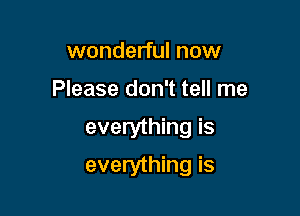 wonderful now
Please don't tell me
everything is
everything is